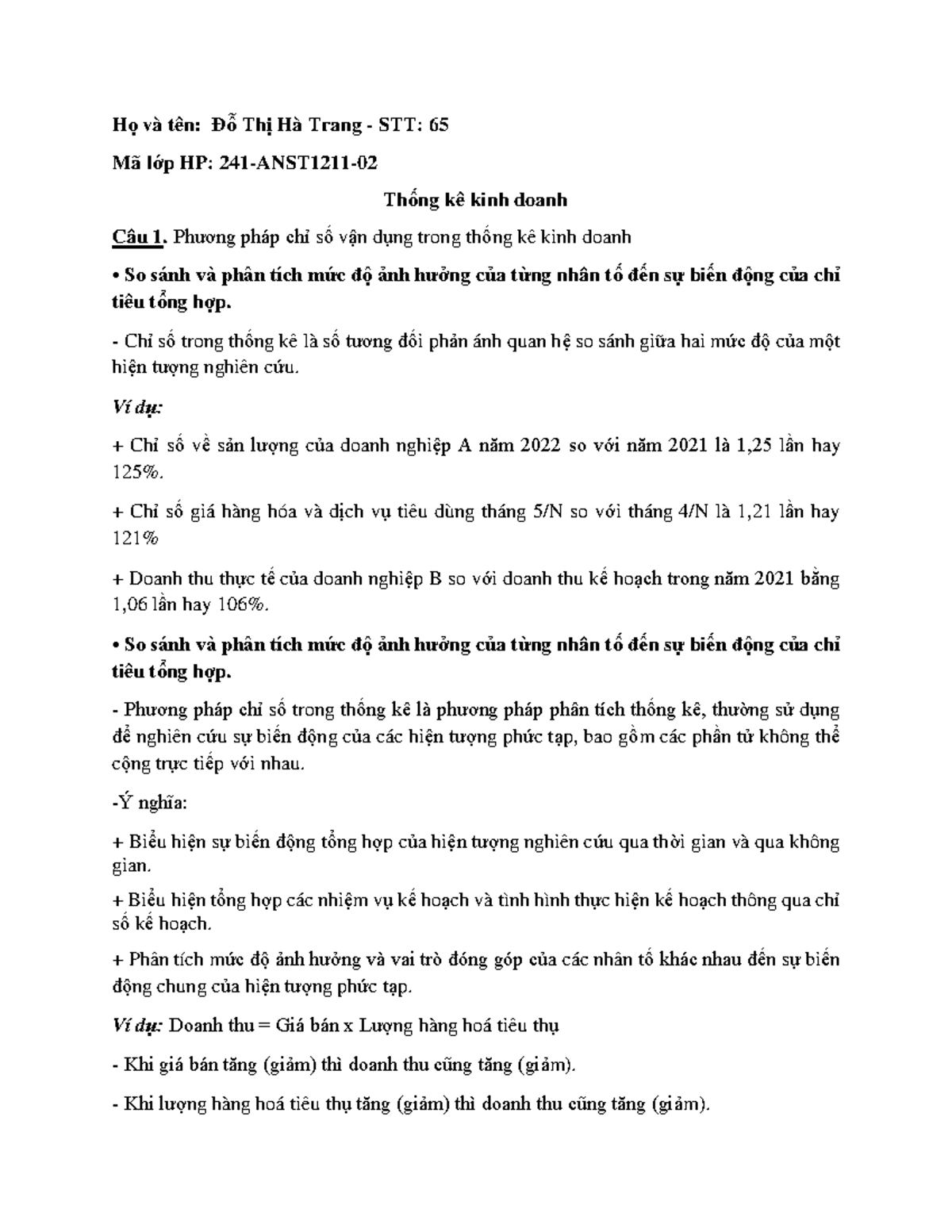 Họ và tên: Đỗ Thị Hà Trang - STT: 65

Mã lớp HP: 241-ANST1211-02

Thống kê kinh doanh

Câu 1. Phương pháp chỉ số vận dụng trong thống kê kinh doanh

• So sánh và phân tích mức độ ảnh hưởng của từng nhân tố đến sự biến động của chỉ tiêu tổng hợp.

- Chỉ số trong thống kê là số tương đối phản ánh quan hệ so sánh giữa hai mức độ của một hiện tượng nghiên cứu.

Ví dụ:

+ Chỉ số về sản lượng của doanh nghiệp A năm 2022 so với năm 2021 là 1,25 lần hay 125%.

+ Chỉ số giá hàng hóa và dịch vụ tiêu dùng tháng 5/N so với tháng 4/N là 1,21 lần hay 121%

+ Doanh thu thực tế của doanh nghiệp B so với doanh thu kế hoạch trong năm 2021 bằng 1,06 lần hay 106%.

• So sánh và phân tích mức độ ảnh hưởng của từng nhân tố đến sự biến động của chỉ tiêu tổng hợp.

- Phương pháp chỉ số trong thống kê là phương pháp phân tích thống kê, thường sử dụng để nghiên cứu sự biến động của các hiện tượng phức tạp, bao gồm các phần tử không thể cộng trực tiếp với nhau.

-Ý nghĩa:

+ Biểu hiện sự biến động tổng hợp của hiện tượng nghiên cứu qua thời gian và qua không gian.

+ Biểu hiện tổng hợp các nhiệm vụ kế hoạch và tình hình thực hiện kế hoạch thông qua chỉ số kế hoạch.

+ Phân tích mức độ ảnh hưởng và vai trò đóng góp của các nhân tố khác nhau đến sự biến động chung của hiện tượng phức tạp.

Ví dụ: Doanh thu = Giá bán x Lượng hàng hoá tiêu thụ

- Khi giá bán tăng (giảm) thì doanh thu cũng tăng (giảm).

- Khi lượng hàng hoá tiêu thụ tăng (giảm) thì doanh thu cũng tăng (giảm).